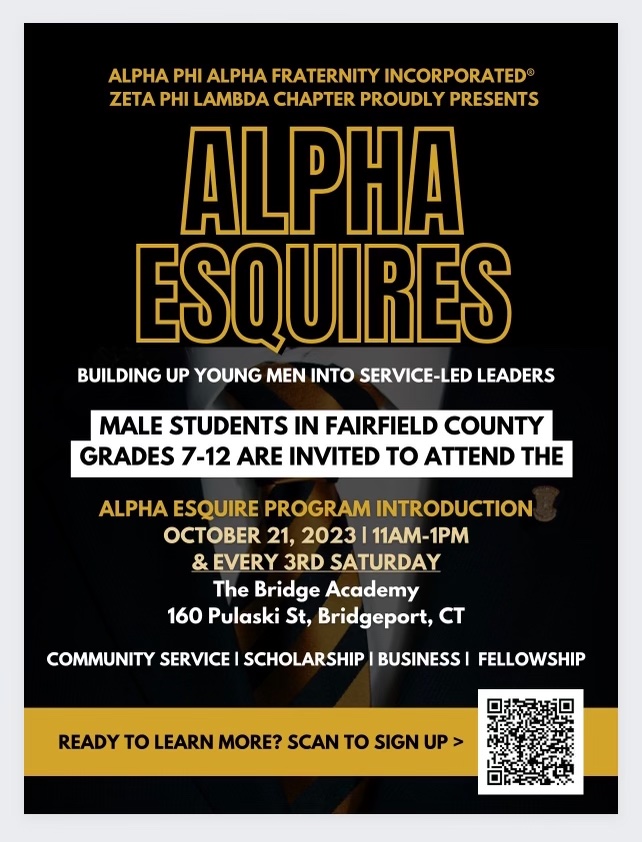 ALPHA PHI ALPHA FRATERNITY INCORPORATED®
ZETA PHI LAMBDA CHAPTER PROUDLY PRESENTS

ALPHA ESQUIRES

BUILDING UP YOUNG MEN INTO SERVICE-LED LEADERS

MALE STUDENTS IN FAIRFIELD COUNTY GRADES 7-12 ARE INVITED TO ATTEND THE

ALPHA ESQUIRE PROGRAM INTRODUCTION
OCTOBER 21, 2023 | 11AM-1PM
& EVERY 3RD SATURDAY
The Bridge Academy
160 Pulaski St, Bridgeport, CT

COMMUNITY SERVICE | SCHOLARSHIP | BUSINESS | FELLOWSHIP

READY TO LEARN MORE? SCAN TO SIGN UP >